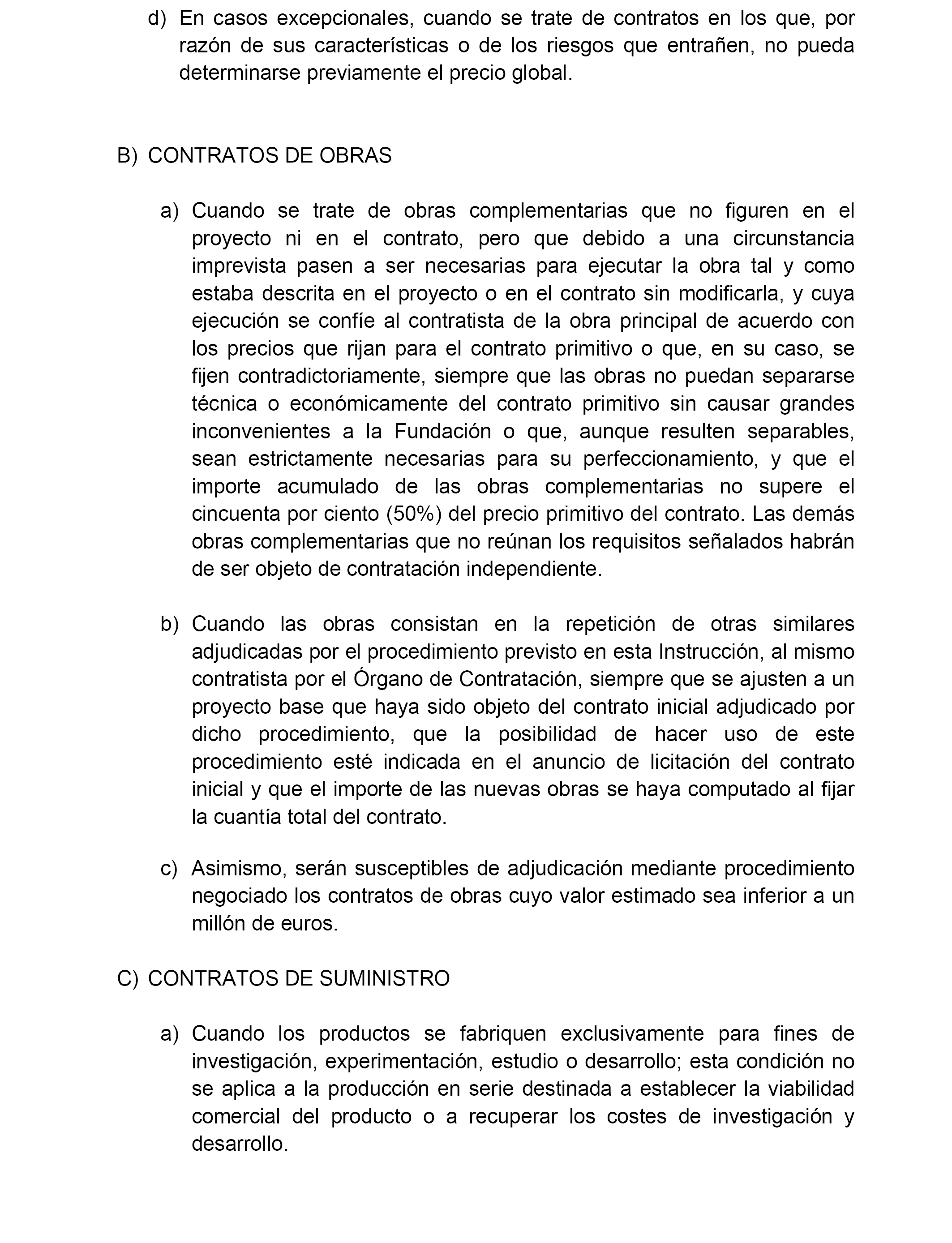 d) En casos excepcionales, cuando se trate de contratos en los que, por razón de sus características o de los riesgos que entrañen, no pueda determinarse previamente el precio global.

B) CONTRATOS DE OBRAS

a) Cuando se trate de obras complementarias que no figuren en el proyecto ni en el contrato, pero que debido a una circunstancia imprevista pasen a ser necesarias para ejecutar la obra tal y como estaba descrita en el proyecto o en el contrato sin modificarla, y cuya ejecución se confíe al contratista de la obra principal de acuerdo con los precios que rijan para el contrato primitivo o que, en su caso, se fijen contradictoriamente, siempre que las obras no puedan separarse técnica o económicamente del contrato primitivo sin causar grandes inconvenientes a la Fundación o que, aunque resulten separables, sean estrictamente necesarias para su perfeccionamiento, y que el importe acumulado de las obras complementarias no supere el cincuenta por ciento (50%) del precio primitivo del contrato. Las demás obras complementarias que no reúnan los requisitos señalados habrán de ser objeto de contratación independiente.

b) Cuando las obras consistan en la repetición de otras similares adjudicadas por el procedimiento previsto en esta Instrucción, al mismo contratista por el Órgano de Contratación, siempre que se ajusten a un proyecto base que haya sido objeto del contrato inicial adjudicado por dicho procedimiento, que la posibilidad de hacer uso de este procedimiento esté indicada en el anuncio de licitación del contrato inicial y que el importe de las nuevas obras se haya computado al fijar la cuantía total del contrato.

c) Asimismo, serán susceptibles de adjudicación mediante procedimiento negociado los contratos de obras cuyo valor estimado sea inferior a un millón de euros.

C) CONTRATOS DE SUMINISTRO

a) Cuando los productos se fabriquen exclusivamente para fines de investigación, experimentación, estudio o desarrollo; esta condición no se aplica a la producción en serie destinada a establecer la viabilidad comercial del producto o a recuperar los costes de investigación y desarrollo.